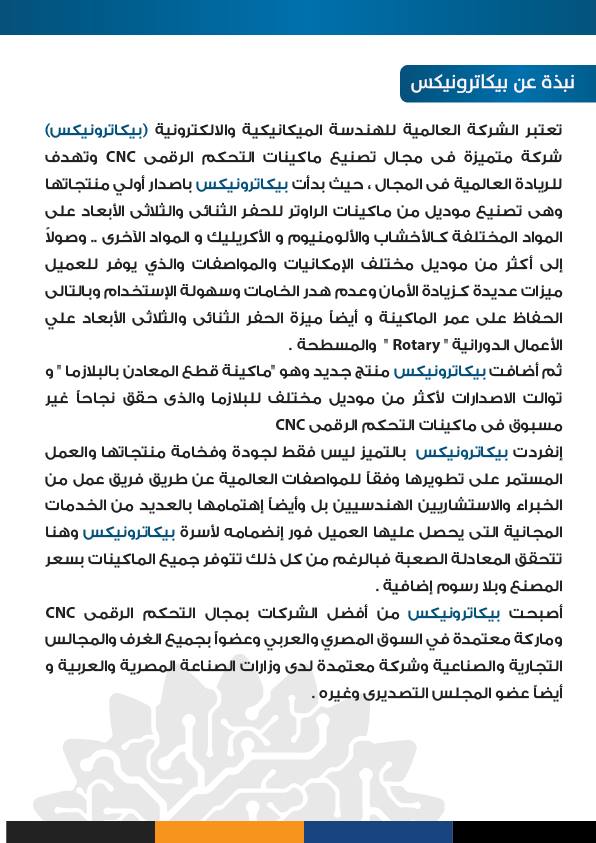 نبذة عن بيكاترونيكس

تعتبر الشركة العالمية للهندسة الميكانيكية والالكترونية (بيكاترونيكس) شركة متميزة فى مجال تصنيع ماكينات التحكم الرقمى CNC وتهدف للريادة العالمية فى المجال ، حيث بدأت بيكاترونيكس باصدار أولي منتجاتها وهى تصنيع موديل من ماكينات الراوتر للحفر الثنائى والثلاثى الأبعاد على المواد المختلفة كـالأخشاب والألومنيوم و الأكريليك و المواد الأخرى .. وصولاً إلى أكثر من موديل مختلف الإمكانيات والمواصفات والذي يوفر للعميل ميزات عديدة كـزيادة الأمان وعدم هدر الخامات وسهولة الإستخدام وبالتالى الحفاظ على عمر الماكينة و أيضاً ميزة الحفر الثنائى والثلاثى الأبعاد علي الأعمال الدورانية " Rotary " والمسطحة .
ثم أضافت بيكاترونيكس منتج جديد وهو "ماكينة قطع المعادن بالبلازما " و توالت الاصدارات لأكثر من موديل مختلف للبلازما والذى حقق نجاحاً غير مسبوق فى ماكينات التحكم الرقمى CNC
إنفردت بيكاترونيكس بالتميز ليس فقط لجودة وفخامة منتجاتها والعمل المستمر على تطويرها وفقاً للمواصفات العالمية عن طريق فريق عمل من الخبراء والاستشاريين الهندسيين بل وأيضاً إهتمامها بالعديد من الخدمات المجانية التى يحصل عليها العميل فور إنضمامه لأسرة بيكاترونيكس وهنا تتحقق المعادلة الصعبة فبالرغم من كل ذلك تتوفر جميع الماكينات بسعر المصنع وبلا رسوم إضافية .
أصبحت بيكاترونيكس من أفضل الشركات بمجال التحكم الرقمى CNC وماركة معتمدة في السوق المصري والعربي وعضواً بجميع الغرف والمجالس التجارية والصناعية وشركة معتمدة لدى وزارات الصناعة المصرية والعربية و أيضاً عضو المجلس التصديرى وغيره .